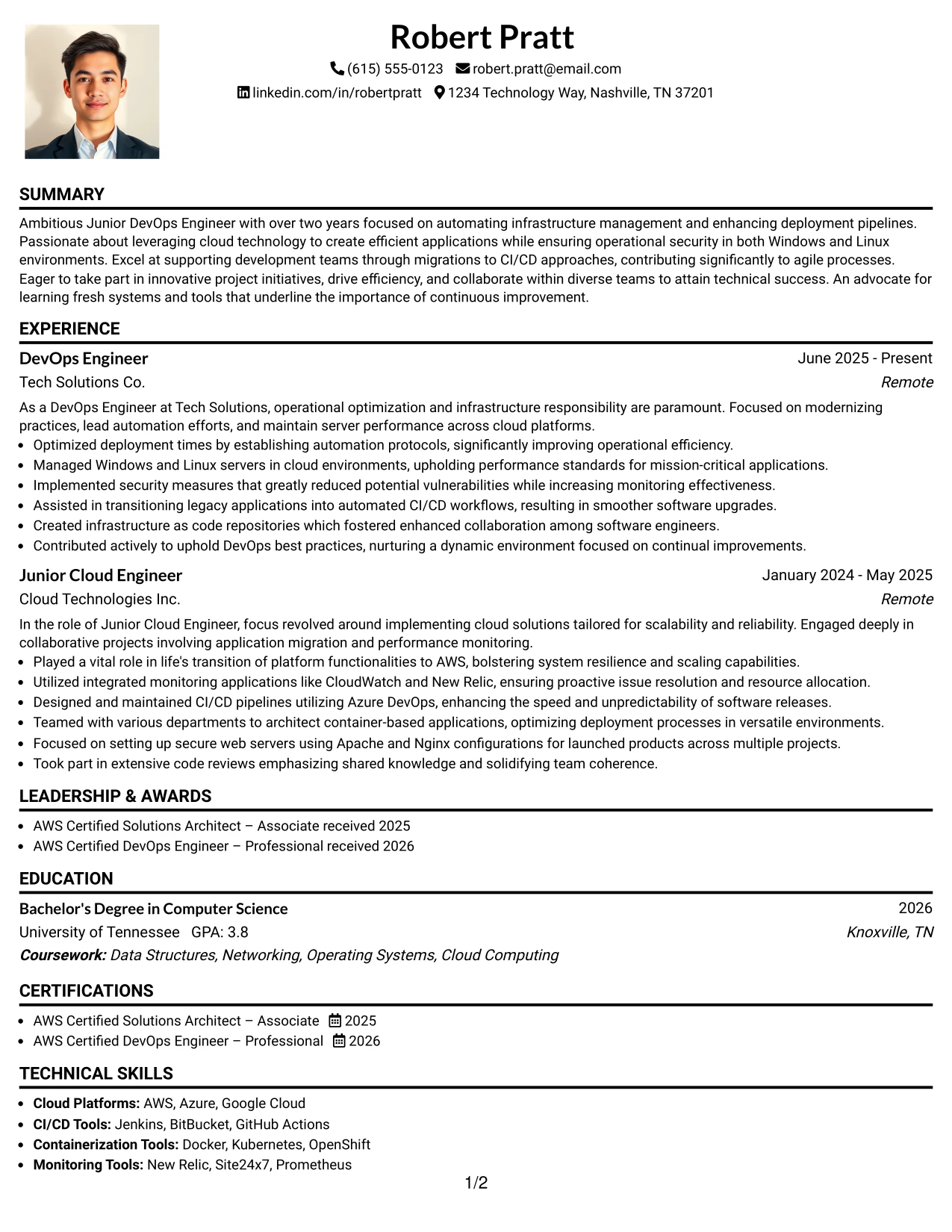 Robert Pratt

(615) 555-0123 robert.pratt@email.com
linkedin.com/in/robertpratt 1234 Technology Way, Nashville, TN 37201

SUMMARY

Ambitious Junior DevOps Engineer with over two years focused on automating infrastructure management and enhancing deployment pipelines. Passionate about leveraging cloud technology to create efficient applications while ensuring operational security in both Windows and Linux environments. Excel at supporting development teams through migrations to CI/CD approaches, contributing significantly to agile processes. Eager to take part in innovative project initiatives, drive efficiency, and collaborate within diverse teams to attain technical success. An advocate for learning fresh systems and tools that underline the importance of continuous improvement.

EXPERIENCE

DevOps Engineer
June 2025 - Present
Tech Solutions Co.
Remote

As a DevOps Engineer at Tech Solutions, operational optimization and infrastructure responsibility are paramount. Focused on modernizing practices, lead automation efforts, and maintain server performance across cloud platforms.

• Optimized deployment times by establishing automation protocols, significantly improving operational efficiency.
• Managed Windows and Linux servers in cloud environments, upholding performance standards for mission-critical applications.
• Implemented security measures that greatly reduced potential vulnerabilities while increasing monitoring effectiveness.
• Assisted in transitioning legacy applications into automated CI/CD workflows, resulting in smoother software upgrades.
• Created infrastructure as code repositories which fostered enhanced collaboration among software engineers.
• Contributed actively to uphold DevOps best practices, nurturing a dynamic environment focused on continual improvements.

Junior Cloud Engineer
January 2024 - May 2025
Cloud Technologies Inc.
Remote

In the role of Junior Cloud Engineer, focus revolved around implementing cloud solutions tailored for scalability and reliability. Engaged deeply in collaborative projects involving application migration and performance monitoring.

• Played a vital role in life's transition of platform functionalities to AWS, bolstering system resilience and scaling capabilities.
• Utilized integrated monitoring applications like CloudWatch and New Relic, ensuring proactive issue resolution and resource allocation.
• Designed and maintained CI/CD pipelines utilizing Azure DevOps, enhancing the speed and unpredictability of software releases.
• Teamed with various departments to architect container-based applications, optimizing deployment processes in versatile environments.
• Focused on setting up secure web servers using Apache and Nginx configurations for launched products across multiple projects.
• Took part in extensive code reviews emphasizing shared knowledge and solidifying team coherence.

LEADERSHIP & AWARDS

• AWS Certified Solutions Architect – Associate received 2025
• AWS Certified DevOps Engineer – Professional received 2026

EDUCATION

Bachelor's Degree in Computer Science
2026
University of Tennessee GPA: 3.8
Knoxville, TN
Coursework: Data Structures, Networking, Operating Systems, Cloud Computing

CERTIFICATIONS

• AWS Certified Solutions Architect – Associate 2025
• AWS Certified DevOps Engineer – Professional 2026

TECHNICAL SKILLS

• Cloud Platforms: AWS, Azure, Google Cloud
• CI/CD Tools: Jenkins, BitBucket, GitHub Actions
• Containerization Tools: Docker, Kubernetes, OpenShift
• Monitoring Tools: New Relic, Site24x7, Prometheus

1/2